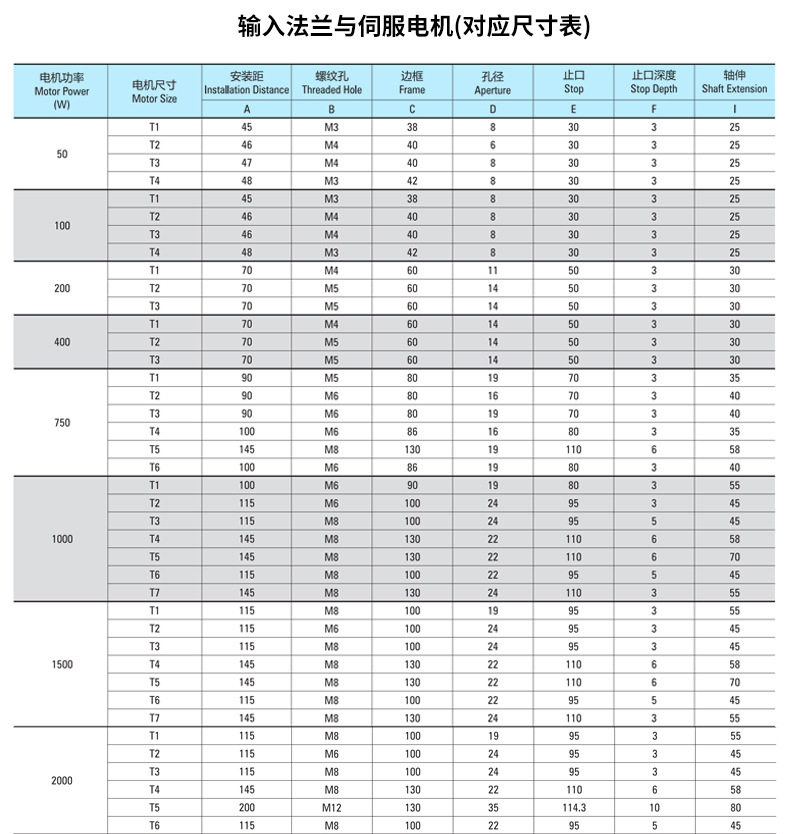 输入法兰与伺服电机(对应尺寸表)

| 电机功率 Motor Power (W) | 电机尺寸 Motor Size | 安装距 Installation Distance A | 螺纹孔 Threaded Hole B | 边框 Frame C | 孔径 Aperture D | 止口 Stop E | 止口深度 Stop Depth F | 轴伸 Shaft Extension I |
|---|---|---|---|---|---|---|---|---|
| 50 | T1 | 45 | M3 | 38 | 8 | 30 | 3 | 25 |
| | T2 | 46 | M4 | 40 | 6 | 30 | 3 | 25 |
| | T3 | 47 | M4 | 40 | 8 | 30 | 3 | 25 |
| | T4 | 48 | M3 | 42 | 8 | 30 | 3 | 25 |
| 100 | T1 | 45 | M3 | 38 | 8 | 30 | 3 | 25 |
| | T2 | 46 | M4 | 40 | 8 | 30 | 3 | 25 |
| | T3 | 46 | M4 | 40 | 8 | 30 | 3 | 25 |
| | T4 | 48 | M3 | 42 | 8 | 30 | 3 | 25 |
| 200 | T1 | 70 | M4 | 60 | 11 | 50 | 3 | 30 |
| | T2 | 70 | M5 | 60 | 14 | 50 | 3 | 30 |
| | T3 | 70 | M5 | 60 | 14 | 50 | 3 | 30 |
| 400 | T1 | 70 | M4 | 60 | 14 | 50 | 3 | 30 |
| | T2 | 70 | M5 | 60 | 14 | 50 | 3 | 30 |
| | T3 | 70 | M5 | 60 | 14 | 50 | 3 | 30 |
| 750 | T1 | 90 | M5 | 80 | 19 | 70 | 3 | 35 |
| | T2 | 90 | M6 | 80 | 16 | 70 | 3 | 40 |
| | T3 | 90 | M6 | 80 | 19 | 70 | 3 | 40 |
| | T4 | 100 | M6 | 86 | 16 | 80 | 3 | 35 |
| | T5 | 145 | M8 | 130 | 19 | 110 | 6 | 58 |
| | T6 | 100 | M6 | 86 | 19 | 80 | 3 | 40 |
| 1000 | T1 | 100 | M6 | 90 | 19 | 80 | 3 | 55 |
| | T2 | 115 | M6 | 100 | 24 | 95 | 3 | 45 |
| | T3 | 115 | M8 | 100 | 24 | 95 | 5 | 45 |
| | T4 | 145 | M8 | 130 | 22 | 110 | 6 | 58 |
| | T5 | 145 | M8 | 130 | 22 | 110 | 6 | 70 |
| | T6 | 115 | M8 | 100 | 22 | 95 | 5 | 45 |
| | T7 | 145 | M8 | 130 | 24 | 110 | 3 | 55 |
| 1500 | T1 | 115 | M8 | 100 | 19 | 95 | 3 | 55 |
| | T2 | 115 | M6 | 100 | 24 | 95 | 3 | 45 |
| | T3 | 115 | M8 | 100 | 24 | 95 | 3 | 45 |
| | T4 | 145 | M8 | 130 | 22 | 110 | 6 | 58 |
| | T5 | 145 | M8 | 130 | 22 | 110 | 6 | 70 |
| | T6 | 115 | M8 | 100 | 22 | 95 | 5 | 45 |
| | T7 | 145 | M8 | 130 | 24 | 110 | 3 | 55 |
| 2000 | T1 | 115 | M8 | 100 | 19 | 95 | 3 | 55 |
| | T2 | 115 | M6 | 100 | 24 | 95 | 3 | 45 |
| | T3 | 115 | M8 | 100 | 24 | 95 | 3 | 45 |
| | T4 | 145 | M8 | 130 | 22 | 110 | 6 | 58 |
| | T5 | 200 | M12 | 130 | 35 | 114.3 | 10 | 80 |
| | T6 | 115 | M8 | 100 | 22 | 95 | 5 | 45 |